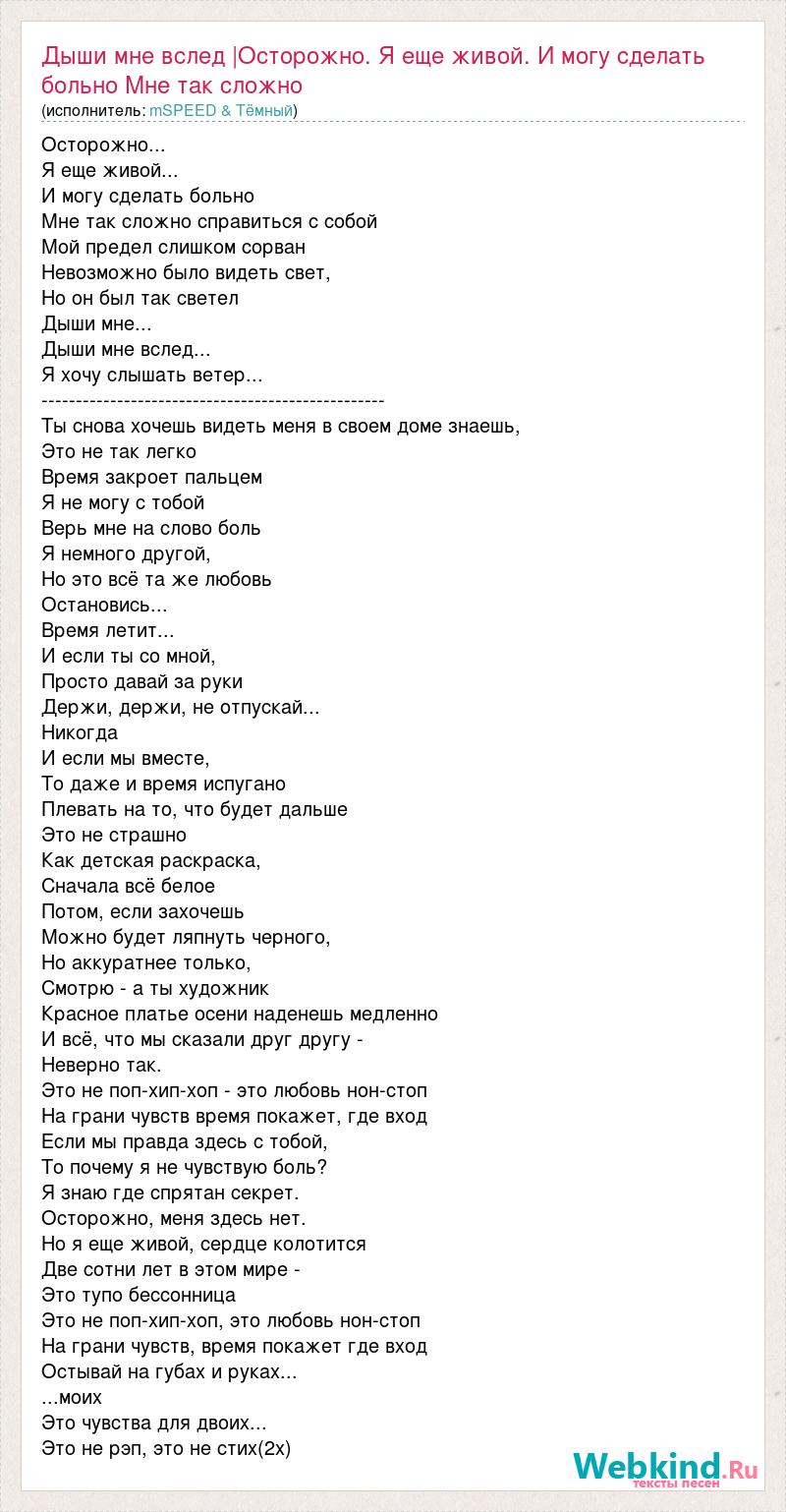 Дыши мне вслед |Осторожно. Я еще живой. И могу сделать больно Мне так сложно
(исполнитель: mSPEED & Тёмный)

Осторожно...
Я еще живой...
И могу сделать больно
Мне так сложно справиться с собой
Мой предел слишком сорван
Невозможно было видеть свет,
Но он был так светел
Дыши мне...
Дыши мне вслед...
Я хочу слышать ветер...
--------------------------------------------------
Ты снова хочешь видеть меня в своем доме знаешь,
Это не так легко
Время закроет пальцем
Я не могу с тобой
Верь мне на слово боль
Я немного другой,
Но это всё та же любовь
Остановись...
Время летит...
И если ты со мной,
Просто давай за руки
Держи, держи, не отпускай...
Никогда
И если мы вместе,
То даже и время испугано
Плевать на то, что будет дальше
Это не страшно
Как детская раскраска,
Сначала всё белое
Потом, если захочешь
Можно будет ляпнуть черного,
Но аккуратнее только,
Смотрю - а ты художник
Красное платье осени наденешь медленно
И всё, что мы сказали друг другу -
Неверно так.
Это не поп-хип-хоп - это любовь нон-стоп
На грани чувств время покажет, где вход
Если мы правда здесь с тобой,
То почему я не чувствую боль?
Я знаю где спрятан секрет.
Осторожно, меня здесь нет.
Но я еще живой, сердце колотится
Две сотни лет в этом мире -
Это тупо бессонница
Это не поп-хип-хоп, это любовь нон-стоп
На грани чувств, время покажет где вход
Остывай на губах и руках...
...моих
Это чувства для двоих...
Это не рэп, это не стих(2х)

Webkind.Ru
тексты песен